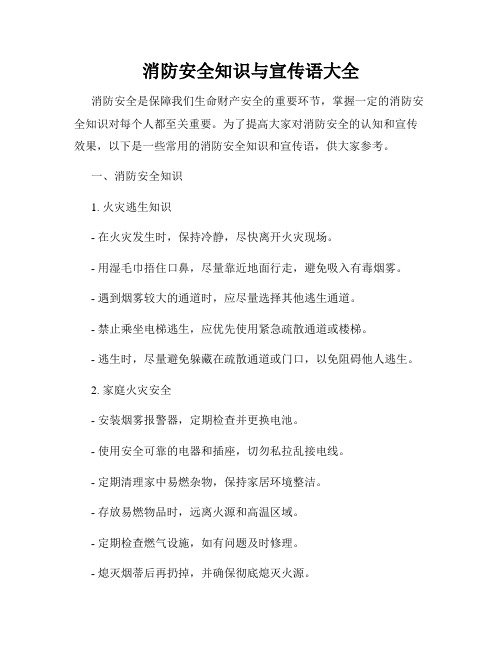 消防安全知识与宣传语大全

消防安全是保障我们生命财产安全的重要环节，掌握一定的消防安全知识对每个人都至关重要。为了提高大家对消防安全的认知和宣传效果，以下是一些常用的消防安全知识和宣传语，供大家参考。

一、消防安全知识

1. 火灾逃生知识

- 在火灾发生时，保持冷静，尽快离开火灾现场。

- 用湿毛巾捂住口鼻，尽量靠近地面行走，避免吸入有毒烟雾。

- 遇到烟雾较大的通道时，应尽量选择其他逃生通道。

- 禁止乘坐电梯逃生，应优先使用紧急疏散通道或楼梯。

- 逃生时，尽量避免躲藏在疏散通道或门口，以免阻碍他人逃生。

2. 家庭火灾安全

- 安装烟雾报警器，定期检查并更换电池。

- 使用安全可靠的电器和插座，切勿私拉乱接电线。

- 定期清理家中易燃杂物，保持家居环境整洁。

- 存放易燃物品时，远离火源和高温区域。

- 定期检查燃气设施，如有问题及时修理。

- 熄灭烟蒂后再扔掉，并确保彻底熄灭火源。